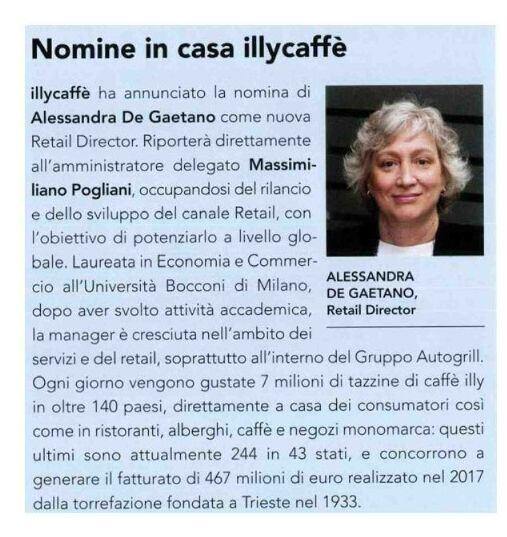 Nomine in casa illycaffè

illycaffè ha annunciato la nomina di Alessandra De Gaetano come nuova Retail Director. Riporterà direttamente all'amministratore delegato Massimiliano Pogliani, occupandosi del rilancio e dello sviluppo del canale Retail, con l'obiettivo di potenziarlo a livello globale. Laureata in Economia e Commercio all'Università Bocconi di Milano, dopo aver svolto attività accademica, la manager è cresciuta nell'ambito dei servizi e del retail, soprattutto all'interno del Gruppo Autogrill. Ogni giorno vengono gustate 7 milioni di tazzine di caffè illy in oltre 140 paesi, direttamente a casa dei consumatori così come in ristoranti, alberghi, caffè e negozi monomarca: questi ultimi sono attualmente 244 in 43 stati, e concorrono a generare il fatturato di 467 milioni di euro realizzato nel 2017 dalla torrefazione fondata a Trieste nel 1933.

ALESSANDRA DE GAETANO, Retail Director